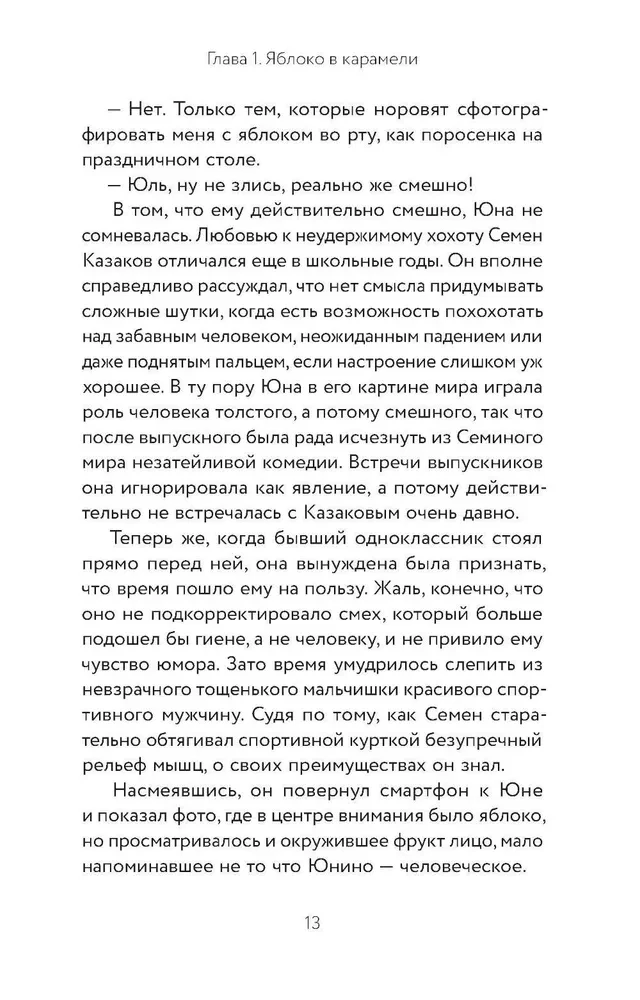 Глава 1. Яблоко в карамели

— Нет. Только тем, которые норовят сфотографировать меня с яблоком во рту, как поросенка на праздничном столе.

— Юль, ну не злись, реально же смешно!

В том, что ему действительно смешно, Юна не сомневалась. Любовью к неудержимому хохоту Семен Казаков отличался еще в школьные годы. Он вполне справедливо рассуждал, что нет смысла придумывать сложные шутки, когда есть возможность похохотать над забавным человеком, неожиданным падением или даже поднятым пальцем, если настроение слишком уж хорошее. В ту пору Юна в его картине мира играла роль человека толстого, а потому смешного, так что после выпускного была рада исчезнуть из Семиного мира незатейливой комедии. Встречи выпускников она игнорировала как явление, а потому действительно не встречалась с Казаковым очень давно.

Теперь же, когда бывший одноклассник стоял прямо перед ней, она вынуждена была признать, что время пошло ему на пользу. Жаль, конечно, что оно не подкорректировало смех, который больше подошел бы гиене, а не человеку, и не привило ему чувство юмора. Зато время умудрилось слепить из невзрачного тощенького мальчишки красивого спортивного мужчину. Судя по тому, как Семен старательно обтягивал спортивной курткой безупречный рельеф мышц, о своих преимуществах он знал.

Насмеявшись, он повернул смартфон к Юне и показал фото, где в центре внимания было яблоко, но просматривалось и окружившее фрукт лицо, мало напоминавшее не то что Юнино — человеческое.

13